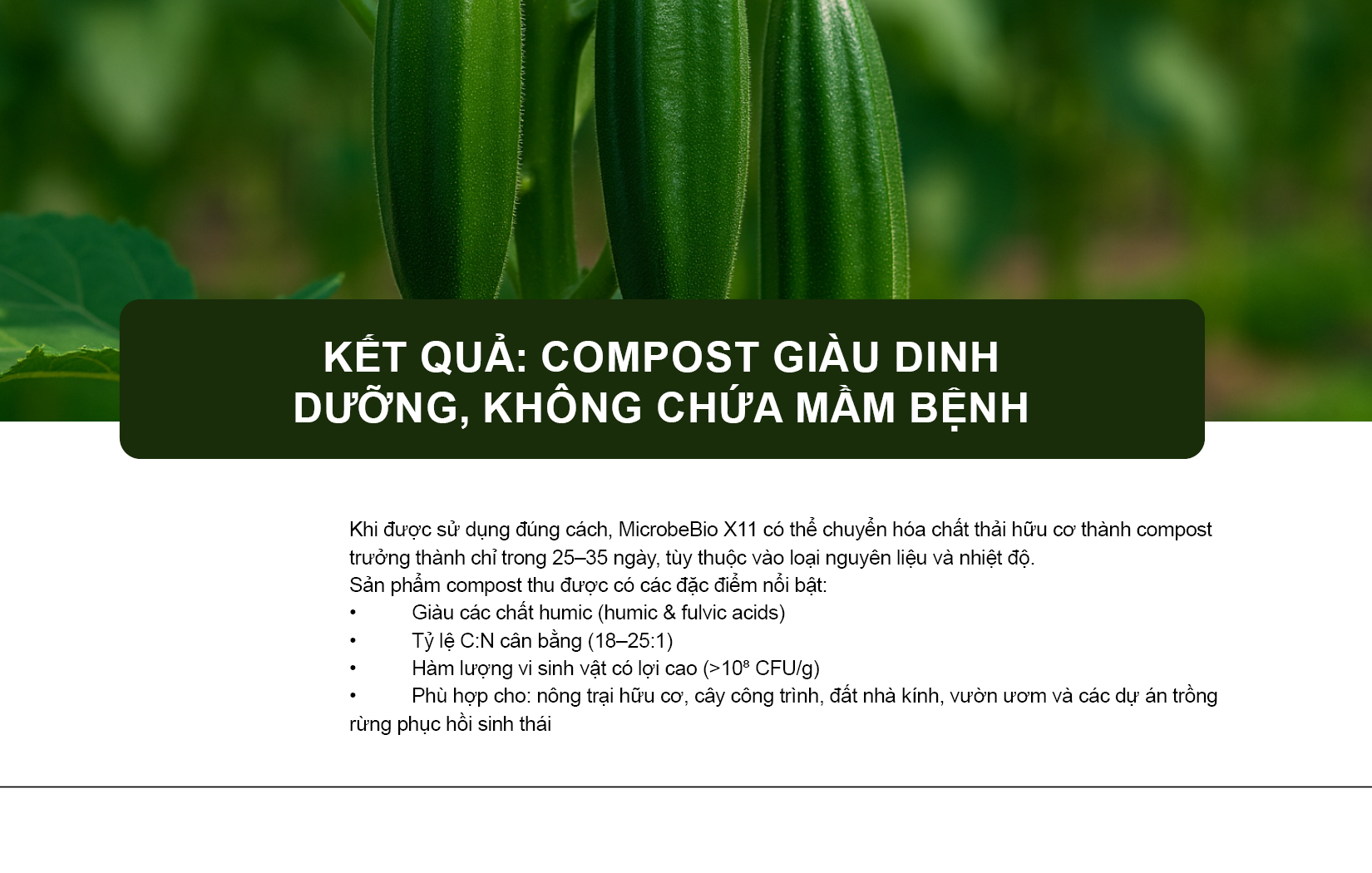 KẾT QUẢ: COMPOST GIÀU DINH DƯỠNG, KHÔNG CHỨA MẦM BỆNH

Khi được sử dụng đúng cách, MicrobeBio X11 có thể chuyển hóa chất thải hữu cơ thành compost trưởng thành chỉ trong 25–35 ngày, tùy thuộc vào loại nguyên liệu và nhiệt độ.
Sản phẩm compost thu được có các đặc điểm nổi bật:
• Giàu các chất humic (humic & fulvic acids)
• Tỷ lệ C:N cân bằng (18–25:1)
• Hàm lượng vi sinh vật có lợi cao (>$10^8$ CFU/g)
• Phù hợp cho: nông trại hữu cơ, cây công trình, đất nhà kính, vườn ươm và các dự án trồng rừng phục hồi sinh thái